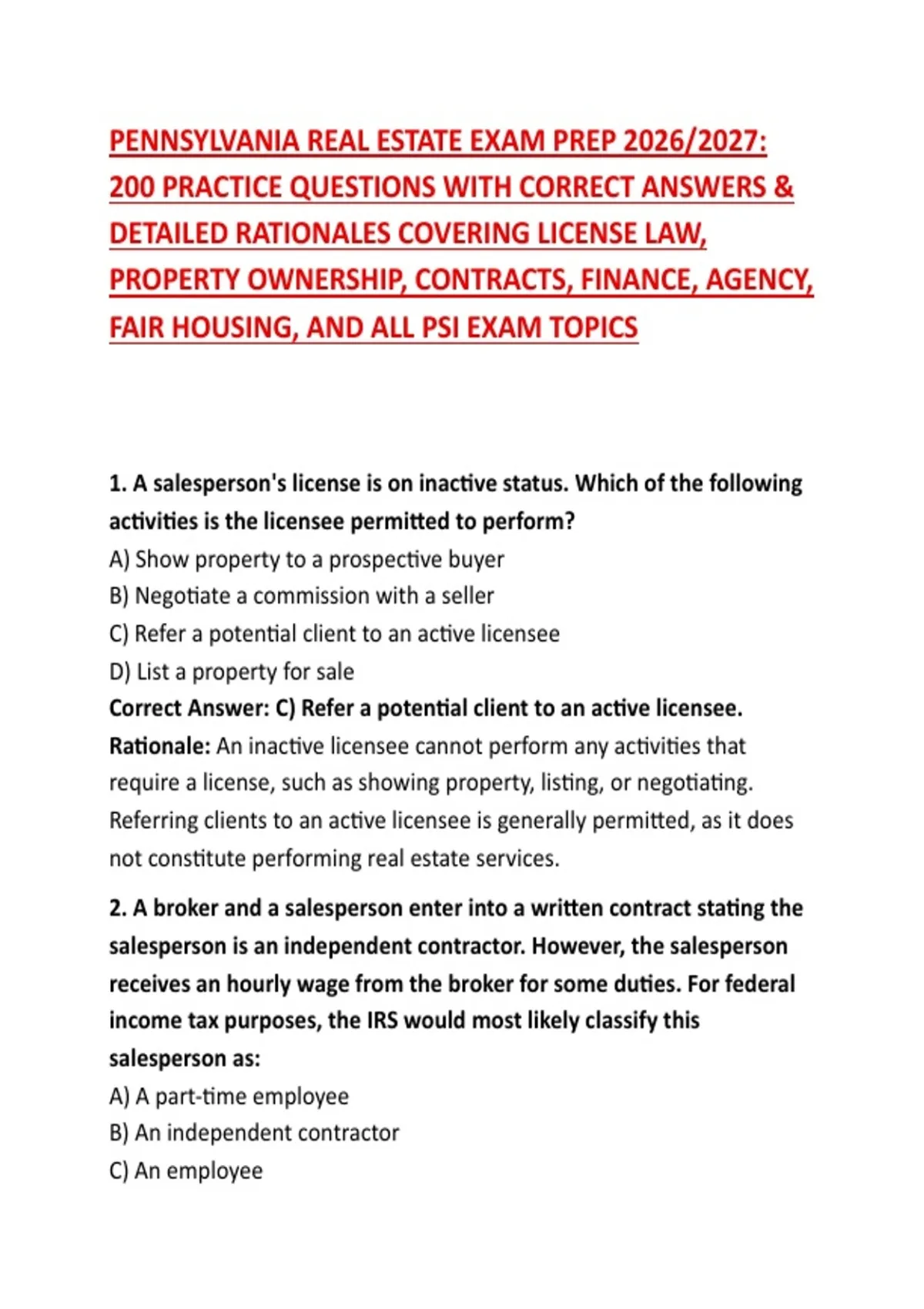 PENNSYLVANIA REAL ESTATE EXAM PREP 2026/2027: 200 PRACTICE QUESTIONS WITH CORRECT ANSWERS & DETAILED RATIONALES COVERING LICENSE LAW, PROPERTY OWNERSHIP, CONTRACTS, FINANCE, AGENCY, FAIR HOUSING, AND ALL PSI EXAM TOPICS

1. A salesperson's license is on inactive status. Which of the following activities is the licensee permitted to perform?
A) Show property to a prospective buyer
B) Negotiate a commission with a seller
C) Refer a potential client to an active licensee
D) List a property for sale
Correct Answer: C) Refer a potential client to an active licensee.
Rationale: An inactive licensee cannot perform any activities that require a license, such as showing property, listing, or negotiating. Referring clients to an active licensee is generally permitted, as it does not constitute performing real estate services.

2. A broker and a salesperson enter into a written contract stating the salesperson is an independent contractor. However, the salesperson receives an hourly wage from the broker for some duties. For federal income tax purposes, the IRS would most likely classify this salesperson as:
A) A part-time employee
B) An independent contractor
C) An employee